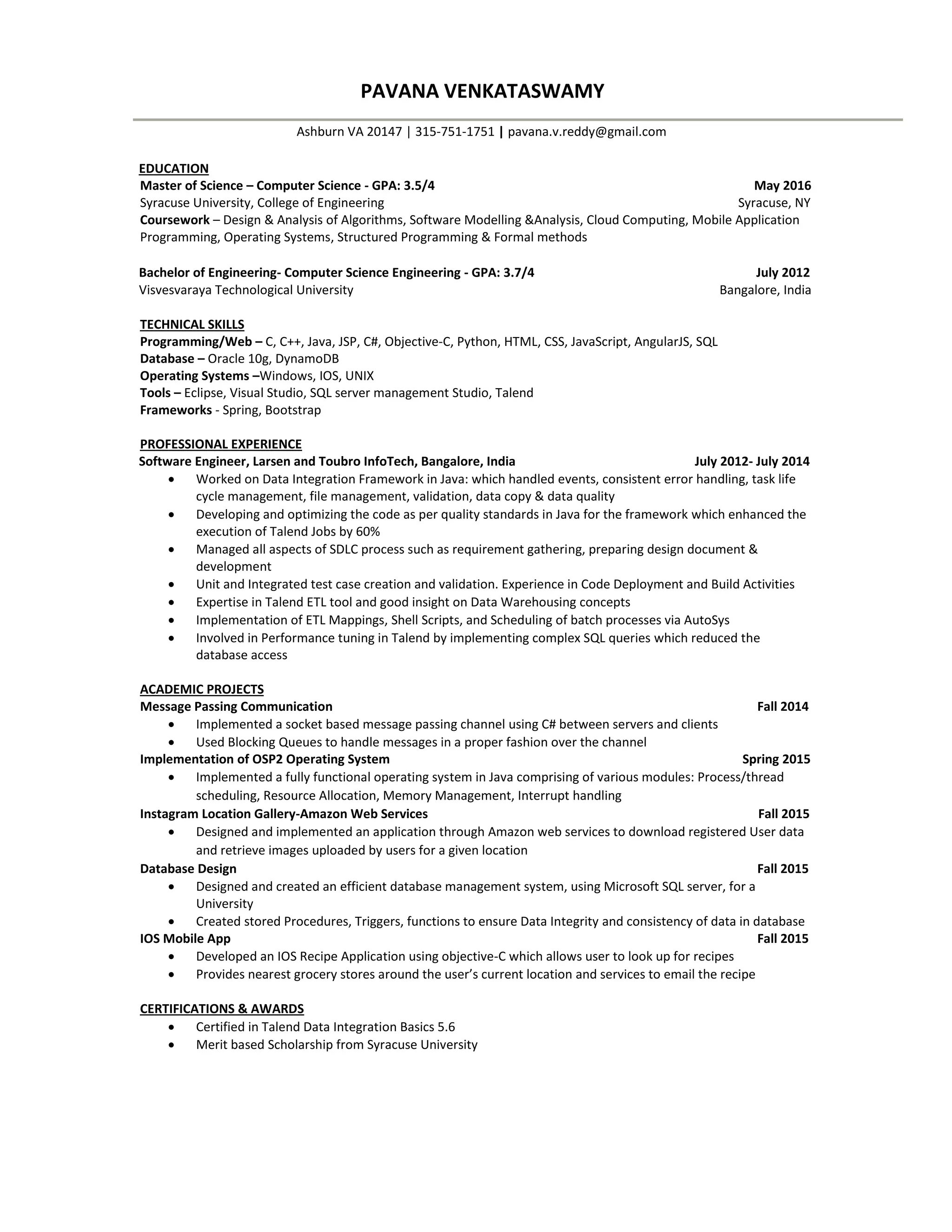 PAVANA VENKATASWAMY

Ashburn VA 20147 | 315-751-1751 | pavana.v.reddy@gmail.com

EDUCATION
Master of Science – Computer Science - GPA: 3.5/4 May 2016
Syracuse University, College of Engineering Syracuse, NY
Coursework – Design & Analysis of Algorithms, Software Modelling &Analysis, Cloud Computing, Mobile Application Programming, Operating Systems, Structured Programming & Formal methods

Bachelor of Engineering- Computer Science Engineering - GPA: 3.7/4 July 2012
Visvesvaraya Technological University Bangalore, India

TECHNICAL SKILLS
Programming/Web – C, C++, Java, JSP, C#, Objective-C, Python, HTML, CSS, JavaScript, AngularJS, SQL
Database – Oracle 10g, DynamoDB
Operating Systems –Windows, IOS, UNIX
Tools – Eclipse, Visual Studio, SQL server management Studio, Talend
Frameworks - Spring, Bootstrap

PROFESSIONAL EXPERIENCE
Software Engineer, Larsen and Toubro InfoTech, Bangalore, India July 2012- July 2014
• Worked on Data Integration Framework in Java: which handled events, consistent error handling, task life cycle management, file management, validation, data copy & data quality
• Developing and optimizing the code as per quality standards in Java for the framework which enhanced the execution of Talend Jobs by 60%
• Managed all aspects of SDLC process such as requirement gathering, preparing design document & development
• Unit and Integrated test case creation and validation. Experience in Code Deployment and Build Activities
• Expertise in Talend ETL tool and good insight on Data Warehousing concepts
• Implementation of ETL Mappings, Shell Scripts, and Scheduling of batch processes via AutoSys
• Involved in Performance tuning in Talend by implementing complex SQL queries which reduced the database access

ACADEMIC PROJECTS
Message Passing Communication Fall 2014
• Implemented a socket based message passing channel using C# between servers and clients
• Used Blocking Queues to handle messages in a proper fashion over the channel
Implementation of OSP2 Operating System Spring 2015
• Implemented a fully functional operating system in Java comprising of various modules: Process/thread scheduling, Resource Allocation, Memory Management, Interrupt handling
Instagram Location Gallery-Amazon Web Services Fall 2015
• Designed and implemented an application through Amazon web services to download registered User data and retrieve images uploaded by users for a given location
Database Design Fall 2015
• Designed and created an efficient database management system, using Microsoft SQL server, for a University
• Created stored Procedures, Triggers, functions to ensure Data Integrity and consistency of data in database
IOS Mobile App Fall 2015
• Developed an IOS Recipe Application using objective-C which allows user to look up for recipes
• Provides nearest grocery stores around the user's current location and services to email the recipe

CERTIFICATIONS & AWARDS
• Certified in Talend Data Integration Basics 5.6
• Merit based Scholarship from Syracuse University